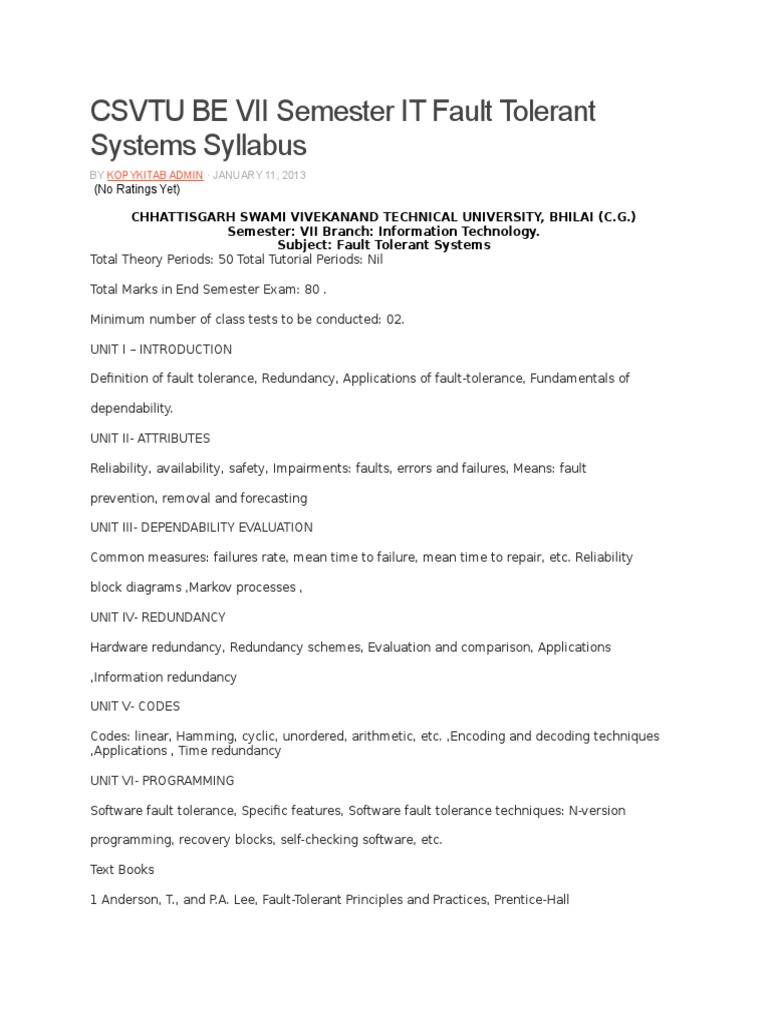 CSVTU BE VII Semester IT Fault Tolerant Systems Syllabus

BY KOPYKITAB ADMIN · JANUARY 11, 2013
(No Ratings Yet)

CHHATTISGARH SWAMI VIVEKANAND TECHNICAL UNIVERSITY, BHILAI (C.G.)
Semester: VII Branch: Information Technology.
Subject: Fault Tolerant Systems

Total Theory Periods: 50 Total Tutorial Periods: Nil

Total Marks in End Semester Exam: 80 .

Minimum number of class tests to be conducted: 02.

UNIT I – INTRODUCTION

Definition of fault tolerance, Redundancy, Applications of fault-tolerance, Fundamentals of dependability.

UNIT II- ATTRIBUTES

Reliability, availability, safety, Impairments: faults, errors and failures, Means: fault prevention, removal and forecasting

UNIT III- DEPENDABILITY EVALUATION

Common measures: failures rate, mean time to failure, mean time to repair, etc. Reliability block diagrams ,Markov processes ,

UNIT IV- REDUNDANCY

Hardware redundancy, Redundancy schemes, Evaluation and comparison, Applications ,Information redundancy

UNIT V- CODES

Codes: linear, Hamming, cyclic, unordered, arithmetic, etc. ,Encoding and decoding techniques ,Applications , Time redundancy

UNIT VI- PROGRAMMING

Software fault tolerance, Specific features, Software fault tolerance techniques: N-version programming, recovery blocks, self-checking software, etc.

Text Books

1 Anderson, T., and P.A. Lee, Fault-Tolerant Principles and Practices, Prentice-Hall